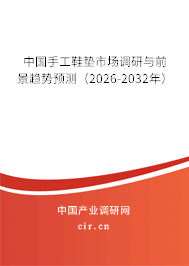 中国手工鞋垫市场调研与前景趋势预测（2026-2032年）

中国产业调研网

cir.cn